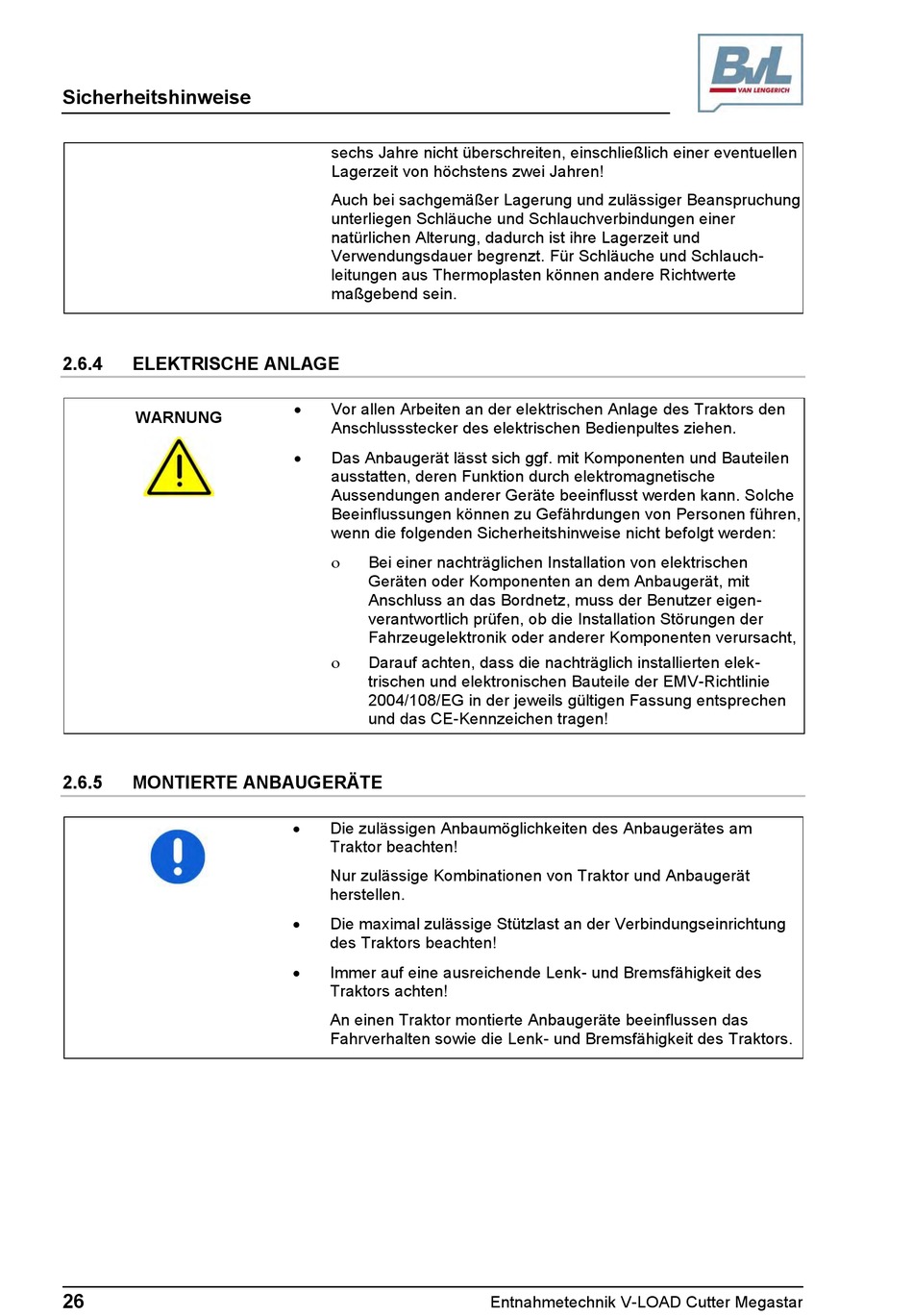 Sicherheitshinweise

BvL VAN LENGERICH

sechs Jahre nicht überschreiten, einschließlich einer eventuellen Lagerzeit von höchstens zwei Jahren!

Auch bei sachgemäßer Lagerung und zulässiger Beanspruchung unterliegen Schläuche und Schlauchverbindungen einer natürlichen Alterung, dadurch ist ihre Lagerzeit und Verwendungsdauer begrenzt. Für Schläuche und Schlauchleitungen aus Thermoplasten können andere Richtwerte maßgebend sein.

2.6.4 ELEKTRISCHE ANLAGE

WARNUNG

• Vor allen Arbeiten an der elektrischen Anlage des Traktors den Anschlussstecker des elektrischen Bedienpultes ziehen.

• Das Anbaugerät lässt sich ggf. mit Komponenten und Bauteilen ausstatten, deren Funktion durch elektromagnetische Aussendungen anderer Geräte beeinflusst werden kann. Solche Beeinflussungen können zu Gefährdungen von Personen führen, wenn die folgenden Sicherheitshinweise nicht befolgt werden:

o Bei einer nachträglichen Installation von elektrischen Geräten oder Komponenten an dem Anbaugerät, mit Anschluss an das Bordnetz, muss der Benutzer eigenverantwortlich prüfen, ob die Installation Störungen der Fahrzeugelektronik oder anderer Komponenten verursacht,

o Darauf achten, dass die nachträglich installierten elektrischen und elektronischen Bauteile der EMV-Richtlinie 2004/108/EG in der jeweils gültigen Fassung entsprechen und das CE-Kennzeichen tragen!

2.6.5 MONTIERTE ANBAUGERÄTE

• Die zulässigen Anbaumöglichkeiten des Anbaugerätes am Traktor beachten!

Nur zulässige Kombinationen von Traktor und Anbaugerät herstellen.

• Die maximal zulässige Stützlast an der Verbindungseinrichtung des Traktors beachten!

• Immer auf eine ausreichende Lenk- und Bremsfähigkeit des Traktors achten!

An einen Traktor montierte Anbaugeräte beeinflussen das Fahrverhalten sowie die Lenk- und Bremsfähigkeit des Traktors.

26 Entnahmetechnik V-LOAD Cutter Megastar